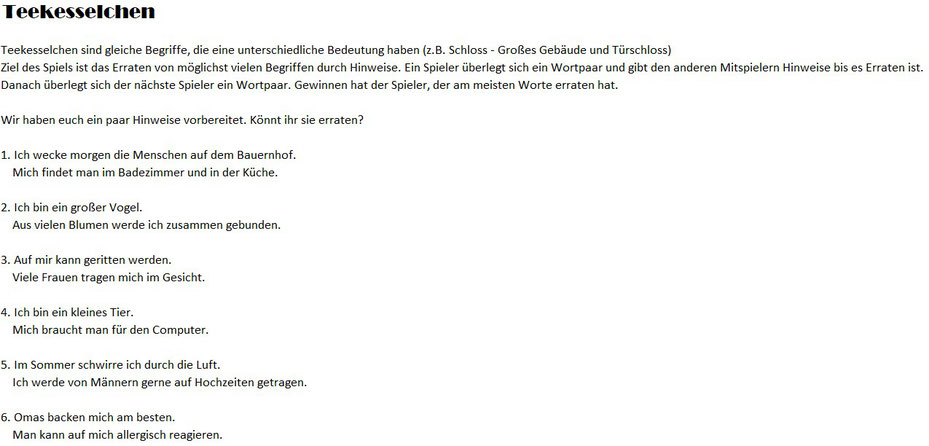 Teekesselchen

Teekesselchen sind gleiche Begriffe, die eine unterschiedliche Bedeutung haben (z.B. Schloss - Großes Gebäude und Türschloss)
Ziel des Spiels ist das Erraten von möglichst vielen Begriffen durch Hinweise. Ein Spieler überlegt sich ein Wortpaar und gibt den anderen Mitspielern Hinweise bis es Erraten ist. Danach überlegt sich der nächste Spieler ein Wortpaar. Gewinnen hat der Spieler, der am meisten Worte erraten hat.

Wir haben euch ein paar Hinweise vorbereitet. Könnt ihr sie erraten?

1. Ich wecke morgen die Menschen auf dem Bauernhof.
Mich findet man im Badezimmer und in der Küche.

2. Ich bin ein großer Vogel.
Aus vielen Blumen werde ich zusammen gebunden.

3. Auf mir kann geritten werden.
Viele Frauen tragen mich im Gesicht.

4. Ich bin ein kleines Tier.
Mich braucht man für den Computer.

5. Im Sommer schwirre ich durch die Luft.
Ich werde von Männern gerne auf Hochzeiten getragen.

6. Omas backen mich am besten.
Man kann auf mich allergisch reagieren.